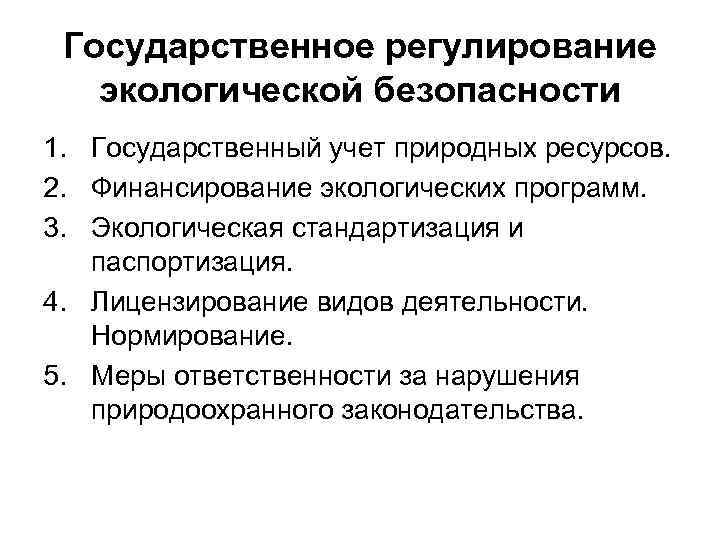 Государственное регулирование экологической безопасности

1. Государственный учет природных ресурсов.
2. Финансирование экологических программ.
3. Экологическая стандартизация и паспортизация.
4. Лицензирование видов деятельности. Нормирование.
5. Меры ответственности за нарушения природоохранного законодательства.